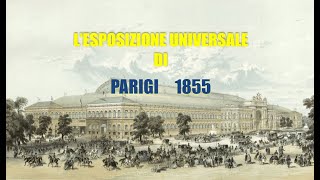 L'ESPOSIZIONE UNIVERSALE
DI

PARIGI 1855